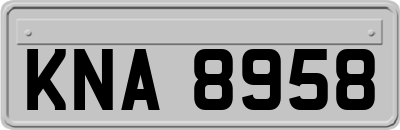 KNA 8958